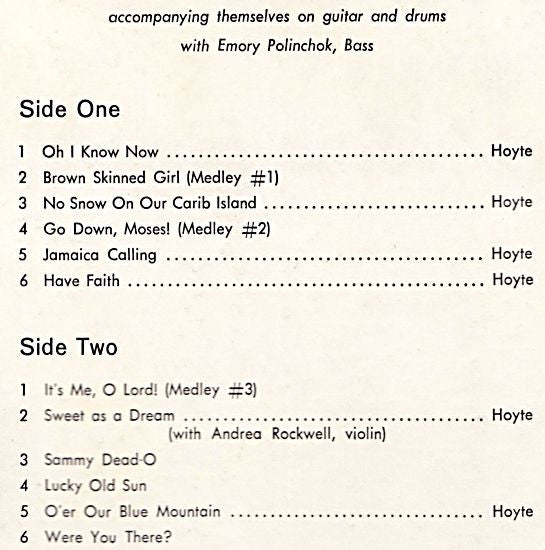 accompanying themselves on guitar and drums
with Emory Polinchok, Bass

Side One

1 Oh I Know Now Hoyte
2 Brown Skinned Girl (Medley #1)
3 No Snow On Our Carib Island Hoyte
4 Go Down, Moses! (Medley #2)
5 Jamaica Calling Hoyte
6 Have Faith Hoyte

Side Two

1 It's Me, O Lord! (Medley #3)
2 Sweet as a Dream Hoyte
(with Andrea Rockwell, violin)
3 Sammy Dead-O
4 Lucky Old Sun
5 O'er Our Blue Mountain Hoyte
6 Were You There?